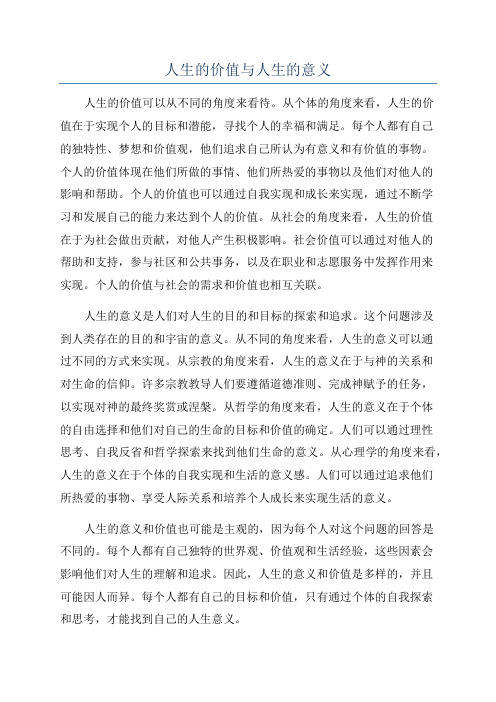 人生的价值与人生的意义

人生的价值可以从不同的角度来看待。从个体的角度来看，人生的价值在于实现个人的目标和潜能，寻找个人的幸福和满足。每个人都有自己的独特性、梦想和价值观，他们追求自己所认为有意义和有价值的事物。个人的价值体现在他们所做的事情、他们所热爱的事物以及他们对他人的影响和帮助。个人的价值也可以通过自我实现和成长来实现，通过不断学习和发展自己的能力来达到个人的价值。从社会的角度来看，人生的价值在于为社会做出贡献，对他人产生积极影响。社会价值可以通过对他人的帮助和支持，参与社区和公共事务，以及在职业和志愿服务中发挥作用来实现。个人的价值与社会的需求和价值也相互关联。

人生的意义是人们对人生的目的和目标的探索和追求。这个问题涉及到人类存在的目的和宇宙的意义。从不同的角度来看，人生的意义可以通过不同的方式来实现。从宗教的角度来看，人生的意义在于与神的关系和对生命的信仰。许多宗教教导人们要遵循道德准则、完成神赋予的任务，以实现对神的最终奖赏或涅槃。从哲学的角度来看，人生的意义在于个体的自由选择和他们对自己的生命的目标和价值的确定。人们可以通过理性思考、自我反省和哲学探索来找到他们生命的意义。从心理学的角度来看，人生的意义在于个体的自我实现和生活的意义感。人们可以通过追求他们所热爱的事物、享受人际关系和培养个人成长来实现生活的意义。

人生的意义和价值也可能是主观的，因为每个人对这个问题的回答是不同的。每个人都有自己独特的世界观、价值观和生活经验，这些因素会影响他们对人生的理解和追求。因此，人生的意义和价值是多样的，并且可能因人而异。每个人都有自己的目标和价值，只有通过个体的自我探索和思考，才能找到自己的人生意义。